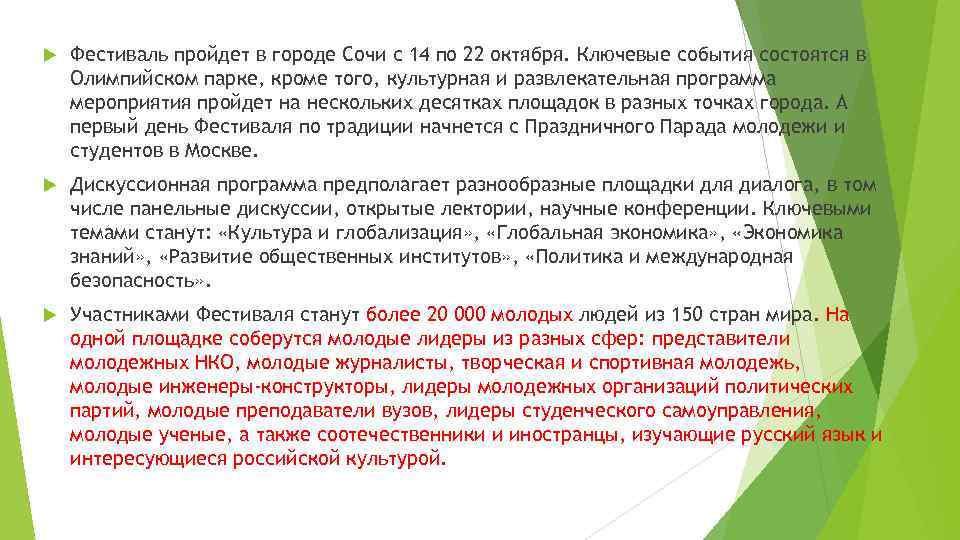 Фестиваль пройдет в городе Сочи с 14 по 22 октября. Ключевые события состоятся в Олимпийском парке, кроме того, культурная и развлекательная программа мероприятия пройдет на нескольких десятках площадок в разных точках города. А первый день Фестиваля по традиции начнется с Праздничного Парада молодежи и студентов в Москве.

Дискуссионная программа предполагает разнообразные площадки для диалога, в том числе панельные дискуссии, открытые лектории, научные конференции. Ключевыми темами станут: «Культура и глобализация», «Глобальная экономика», «Экономика знаний», «Развитие общественных институтов», «Политика и международная безопасность».

Участниками Фестиваля станут более 20 000 молодых людей из 150 стран мира. На одной площадке соберутся молодые лидеры из разных сфер: представители молодежных НКО, молодые журналисты, творческая и спортивная молодежь, молодые инженеры-конструкторы, лидеры молодежных организаций политических партий, молодые преподаватели вузов, лидеры студенческого самоуправления, молодые ученые, а также соотечественники и иностранцы, изучающие русский язык и интересующиеся российской культурой.